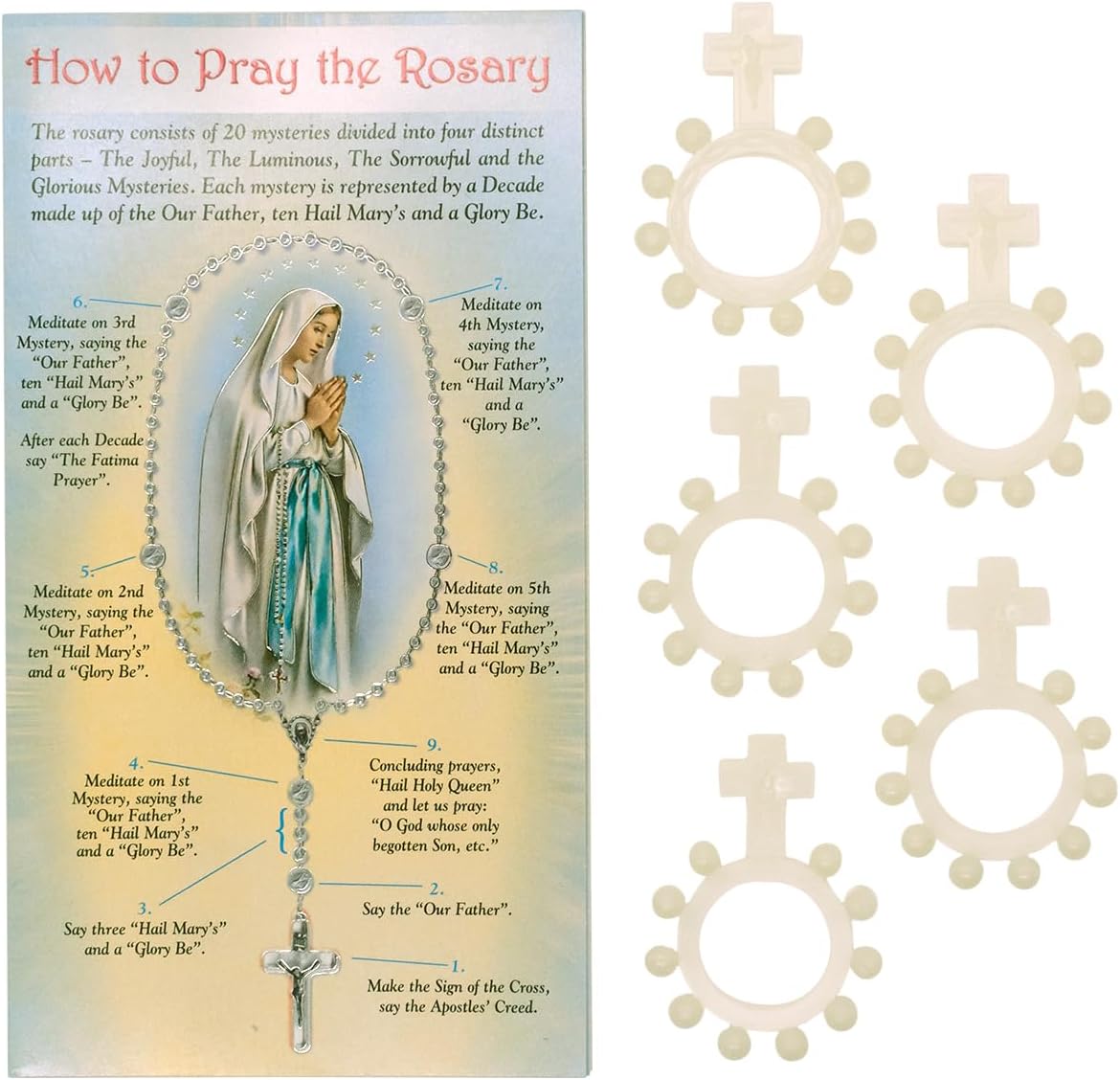 How to Pray the Rosary

The rosary consists of 20 mysteries divided into four distinct parts – The Joyful, The Luminous, The Sorrowful and the Glorious Mysteries. Each mystery is represented by a Decade made up of the Our Father, ten Hail Mary's and a Glory Be.

6.
Meditate on 3rd Mystery, saying the "Our Father", ten "Hail Mary's" and a "Glory Be".

After each Decade say "The Fatima Prayer".

7.
Meditate on 4th Mystery, saying the "Our Father", ten "Hail Mary's" and a "Glory Be".

5.
Meditate on 2nd Mystery, saying the "Our Father", ten "Hail Mary's" and a "Glory Be".

8.
Meditate on 5th Mystery, saying the "Our Father", ten "Hail Mary's" and a "Glory Be".

4.
Meditate on 1st Mystery, saying the "Our Father", ten "Hail Mary's" and a "Glory Be".

9.
Concluding prayers, "Hail Holy Queen" and let us pray: "O God whose only begotten Son, etc."

3.
Say three "Hail Mary's" and a "Glory Be".

2.
Say the "Our Father".

1.
Make the Sign of the Cross, say the Apostles' Creed.